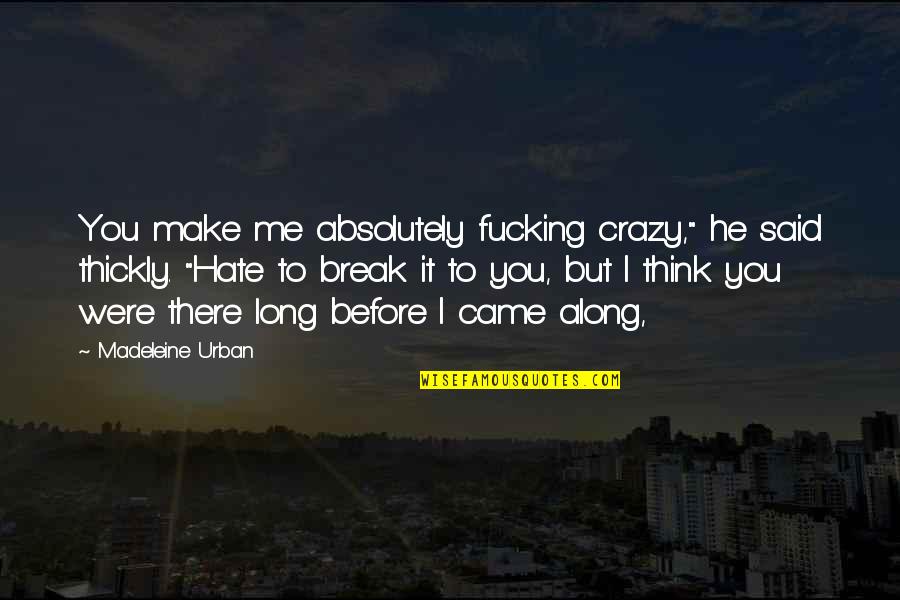 You make me absolutely fucking crazy," he said thickly. "Hate to break it to you, but I think you were there long before I came along,

~ Madeleine Urban

WISEFAMOUSQUOTES.COM